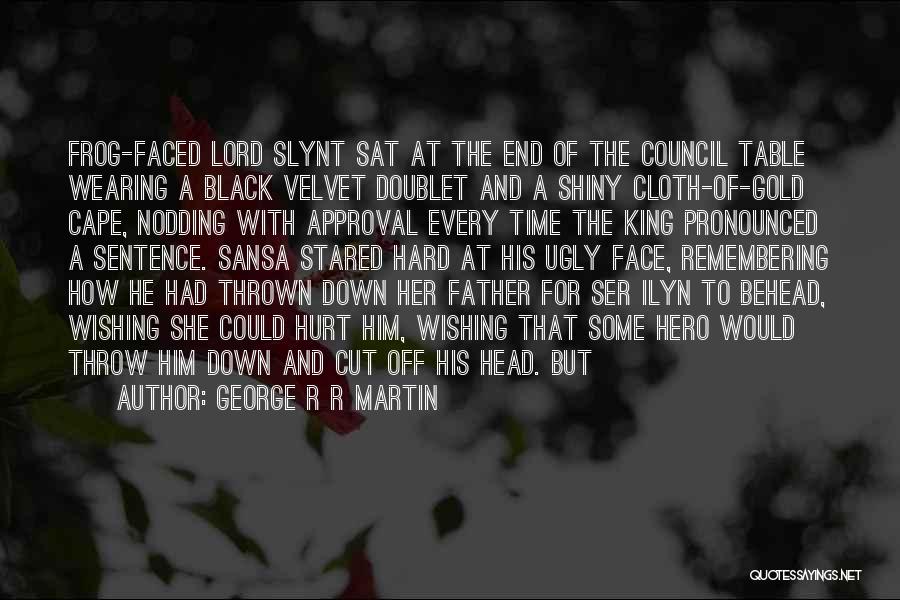 FROG-FACED LORD SLYNT SAT AT THE END OF THE COUNCIL TABLE WEARING A BLACK VELVET DOUBLET AND A SHINY CLOTH-OF-GOLD CAPE, NODDING WITH APPROVAL EVERY TIME THE KING PRONOUNCED A SENTENCE. SANSA STARED HARD AT HIS UGLY FACE, REMEMBERING HOW HE HAD THROWN DOWN HER FATHER FOR SER ILYN TO BEHEAD, WISHING SHE COULD HURT HIM, WISHING THAT SOME HERO WOULD THROW HIM DOWN AND CUT OFF HIS HEAD. BUT

AUTHOR: GEORGE R R MARTIN

QUOTESSAYINGS.NET